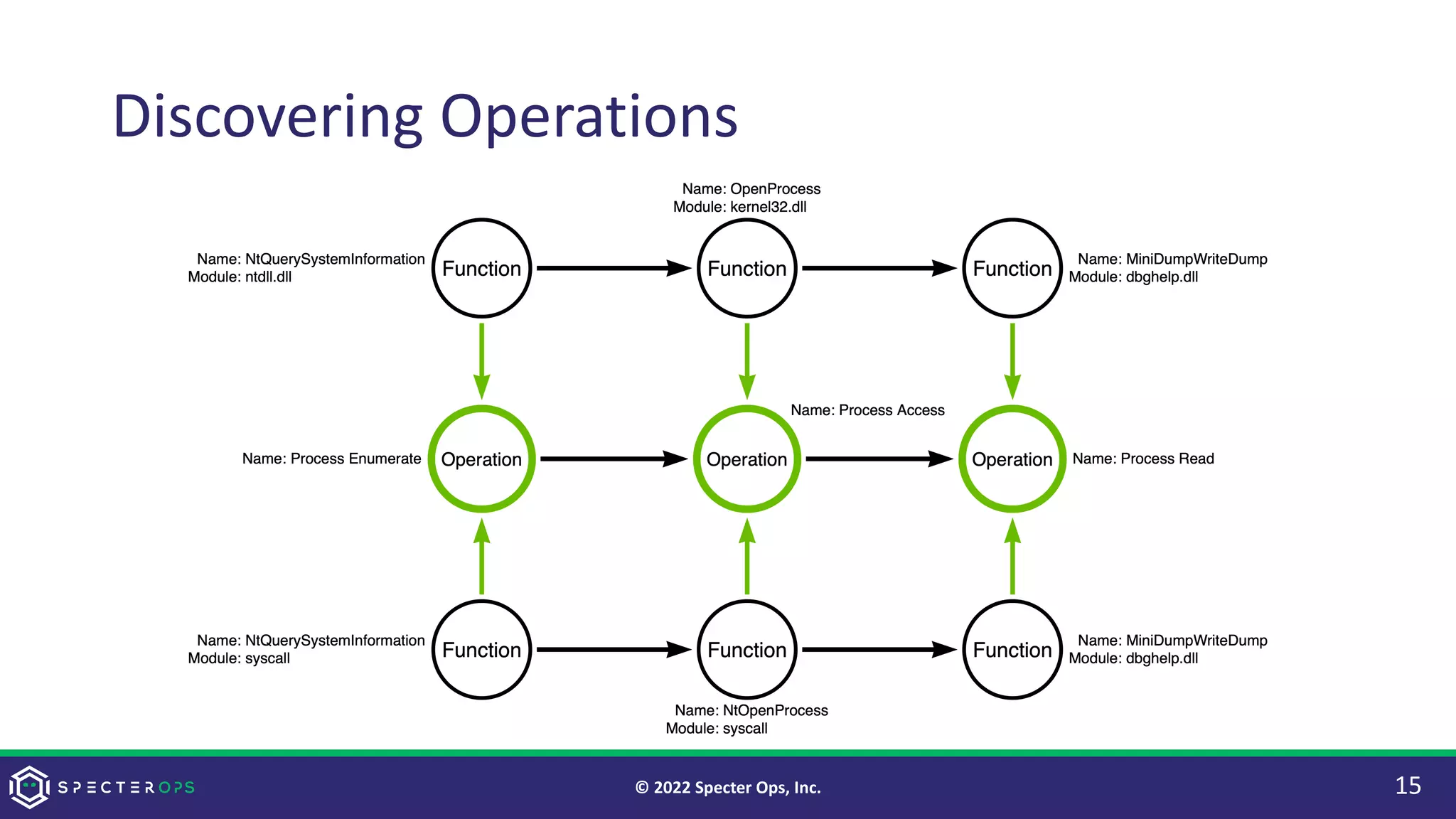 Discovering Operations

Name: OpenProcess
Module: kernel32.dll

Name: NtQuerySystemInformation
Module: ntdll.dll

Function

Function

Function

Name: MiniDumpWriteDump
Module: dbghelp.dll

Name: Process Access

Name: Process Enumerate

Operation

Operation

Operation

Name: Process Read

Name: NtQuerySystemInformation
Module: syscall

Function

Function

Function

Name: MiniDumpWriteDump
Module: dbghelp.dll

Name: NtOpenProcess
Module: syscall

SPECTEROPS

© 2022 Specter Ops, Inc.

15